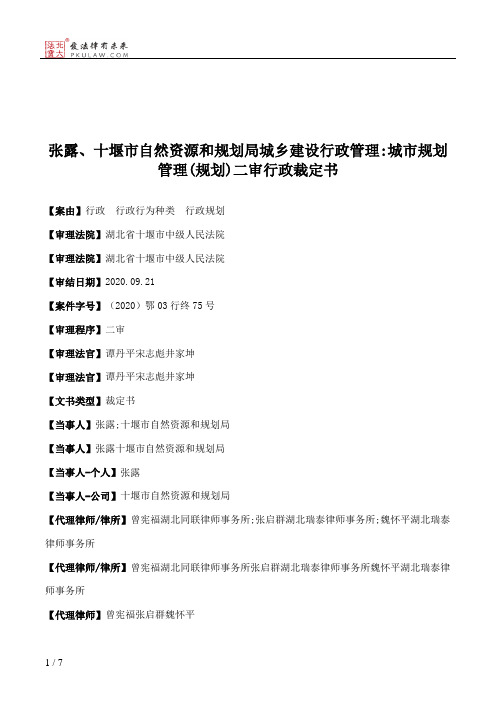 北大法宝 发法律有未来 PKULAW.COM

张露、十堰市自然资源和规划局城乡建设行政管理:城市规划管理(规划)二审行政裁定书

【案由】行政　行政行为种类　行政规划

【审理法院】湖北省十堰市中级人民法院

【审理法院】湖北省十堰市中级人民法院

【审结日期】2020.09.21

【案件字号】（2020）鄂03行终75号

【审理程序】二审

【审理法官】谭丹平宋志彪井家坤

【审理法官】谭丹平宋志彪井家坤

【文书类型】裁定书

【当事人】张露;十堰市自然资源和规划局

【当事人】张露十堰市自然资源和规划局

【当事人-个人】张露

【当事人-公司】十堰市自然资源和规划局

【代理律师/律所】曾宪福湖北同联律师事务所;张启群湖北瑞泰律师事务所;魏怀平湖北瑞泰律师事务所

【代理律师/律所】曾宪福湖北同联律师事务所张启群湖北瑞泰律师事务所魏怀平湖北瑞泰律师事务所

【代理律师】曾宪福张启群魏怀平

1 / 7